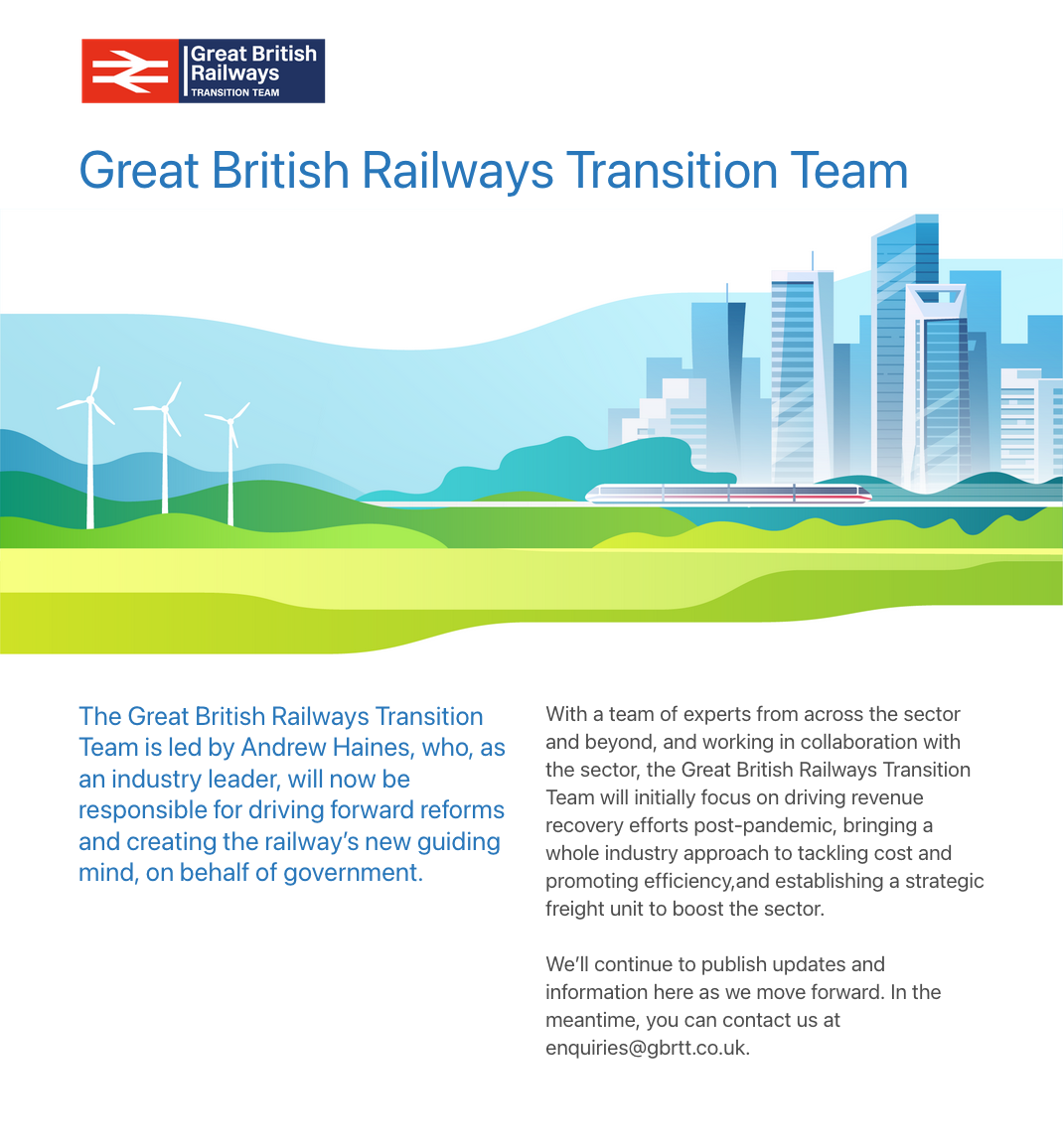 Great British Railways
TRANSITION TEAM

Great British Railways Transition Team

The Great British Railways Transition Team is led by Andrew Haines, who, as an industry leader, will now be responsible for driving forward reforms and creating the railway's new guiding mind, on behalf of government.

With a team of experts from across the sector and beyond, and working in collaboration with the sector, the Great British Railways Transition Team will initially focus on driving revenue recovery efforts post-pandemic, bringing a whole industry approach to tackling cost and promoting efficiency,and establishing a strategic freight unit to boost the sector.

We'll continue to publish updates and information here as we move forward. In the meantime, you can contact us at enquiries@gbrtt.co.uk.